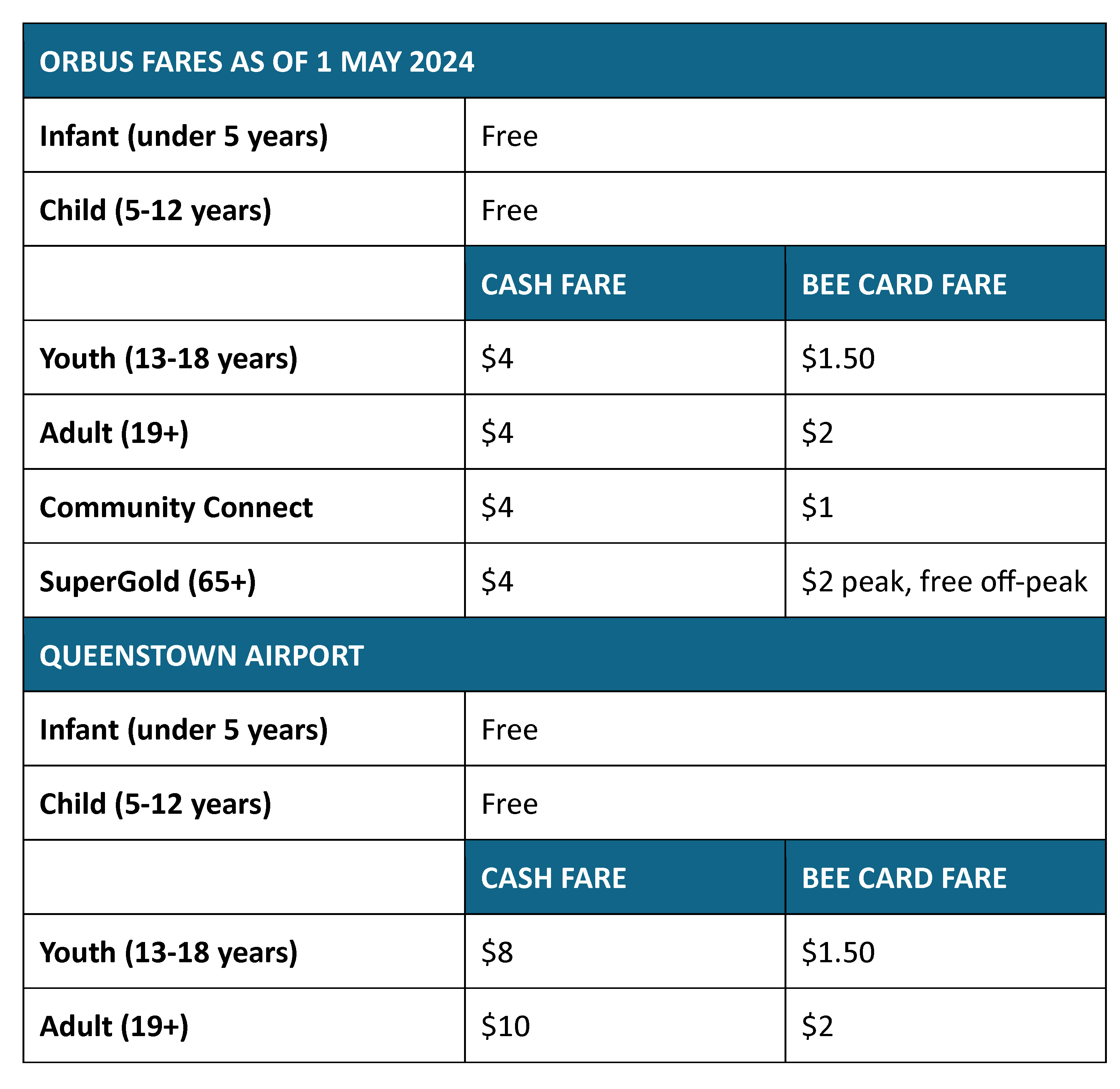 | ORBUS FARES AS OF 1 MAY 2024 | | |
|---|---|---|
| Infant (under 5 years) | Free | |
| Child (5-12 years) | Free | |
| | CASH FARE | BEE CARD FARE |
| Youth (13-18 years) | \$4 | \$1.50 |
| Adult (19+) | \$4 | \$2 |
| Community Connect | \$4 | \$1 |
| SuperGold (65+) | \$4 | \$2 peak, free off-peak |
| QUEENSTOWN AIRPORT | | |
| Infant (under 5 years) | Free | |
| Child (5-12 years) | Free | |
| | CASH FARE | BEE CARD FARE |
| Youth (13-18 years) | \$8 | \$1.50 |
| Adult (19+) | \$10 | \$2 |